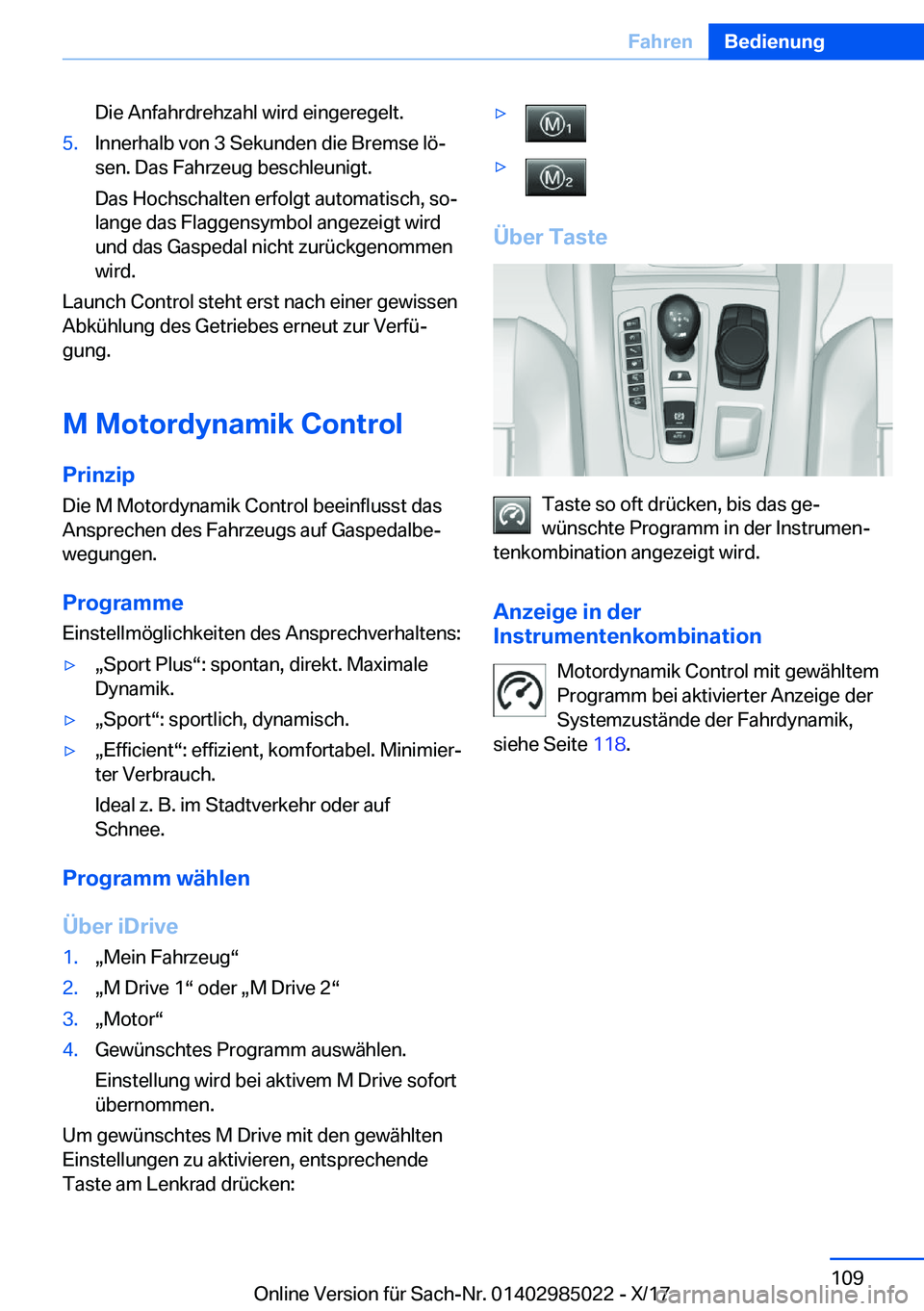 Fahren Bedienung

Die Anfahrdrehzahl wird eingeregelt.

5. Innerhalb von 3 Sekunden die Bremse lösen. Das Fahrzeug beschleunigt.

Das Hochschalten erfolgt automatisch, solange das Flaggensymbol angezeigt wird und das Gaspedal nicht zurückgenommen wird.

Launch Control steht erst nach einer gewissen Abkühlung des Getriebes erneut zur Verfügung.

M Motordynamik Control

Prinzip

Die M Motordynamik Control beeinflusst das Ansprechen des Fahrzeugs auf Gaspedalbewegungen.

Programme

Einstellmöglichkeiten des Ansprechverhaltens:

▷ „Sport Plus“: spontan, direkt. Maximale Dynamik.

▷ „Sport“: sportlich, dynamisch.

▷ „Efficient“: effizient, komfortabel. Minimierter Verbrauch.

Ideal z. B. im Stadtverkehr oder auf Schnee.

Programm wählen

Über iDrive

1. „Mein Fahrzeug“

2. „M Drive 1“ oder „M Drive 2“

3. „Motor“

4. Gewünschtes Programm auswählen.

Einstellung wird bei aktivem M Drive sofort übernommen.

Um gewünschtes M Drive mit den gewählten Einstellungen zu aktivieren, entsprechende Taste am Lenkrad drücken:

▷ M1

▷ M2

Über Taste

Taste so oft drücken, bis das gewünschte Programm in der Instrumentenkombination angezeigt wird.

Anzeige in der Instrumentenkombination

Motordynamik Control mit gewähltem Programm bei aktivierter Anzeige der Systemzustände der Fahrdynamik, siehe Seite 118.

109

Online Version für Sach-Nr. 01402985022 - X/17 carmanualsonline.info